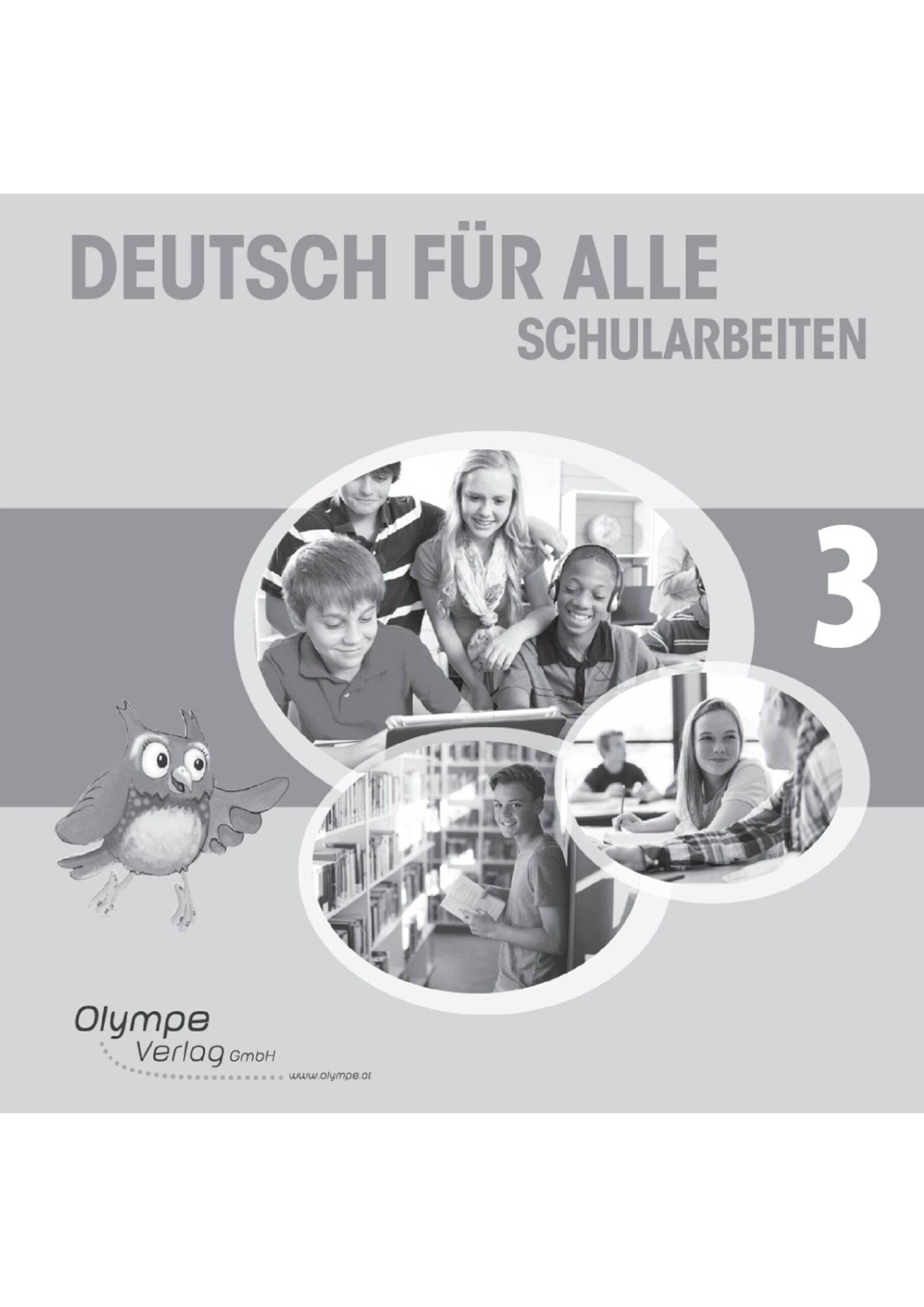 DEUTSCH FÜR ALLE
SCHULARBEITEN

3

Olympe
Verlag GmbH
www.olympe.at